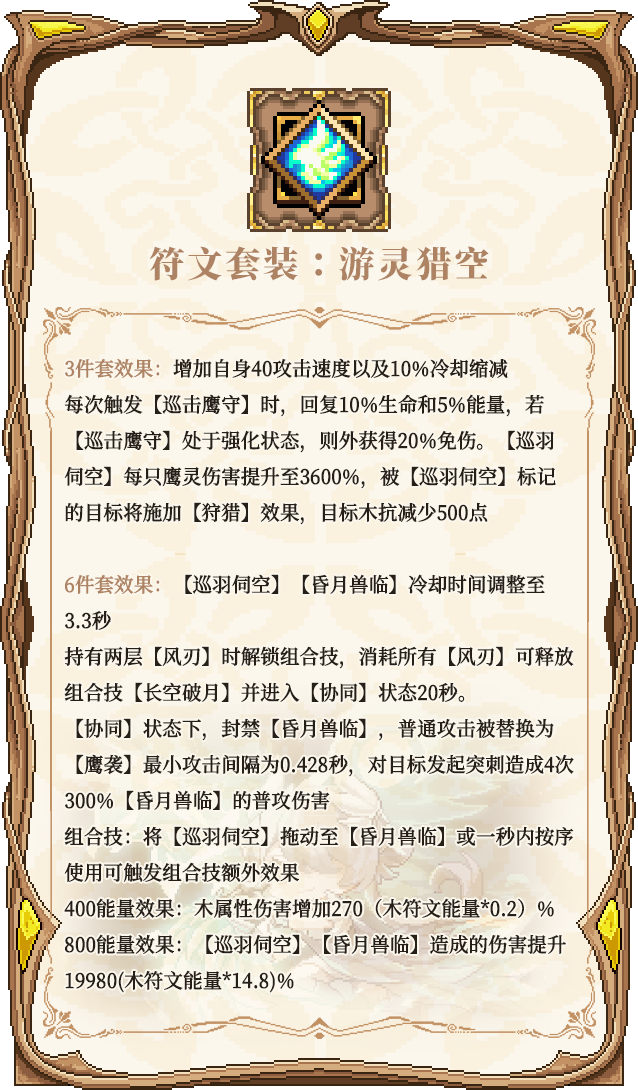 符文套装：游灵猎空

3件套效果：增加自身40攻击速度以及10%冷却缩减
每次触发【巡击鹰守】时，回复10%生命和5%能量，若【巡击鹰守】处于强化状态，则外获得20%免伤。【巡羽伺空】每只鹰灵伤害提升至3600%，被【巡羽伺空】标记的目标将施加【狩猎】效果，目标木抗减少500点

6件套效果：【巡羽伺空】【昏月兽临】冷却时间调整至3.3秒
持有两层【风刃】时解锁组合技，消耗所有【风刃】可释放组合技【长空破月】并进入【协同】状态20秒。
【协同】状态下，封禁【昏月兽临】，普通攻击被替换为【鹰袭】最小攻击间隔为0.428秒，对目标发起突刺造成4次300%【昏月兽临】的普攻伤害
组合技：将【巡羽伺空】拖动至【昏月兽临】或一秒内按序使用可触发组合技额外效果
400能量效果：木属性伤害增加270（木符文能量*0.2）%
800能量效果：【巡羽伺空】【昏月兽临】造成的伤害提升19980(木符文能量*14.8)%